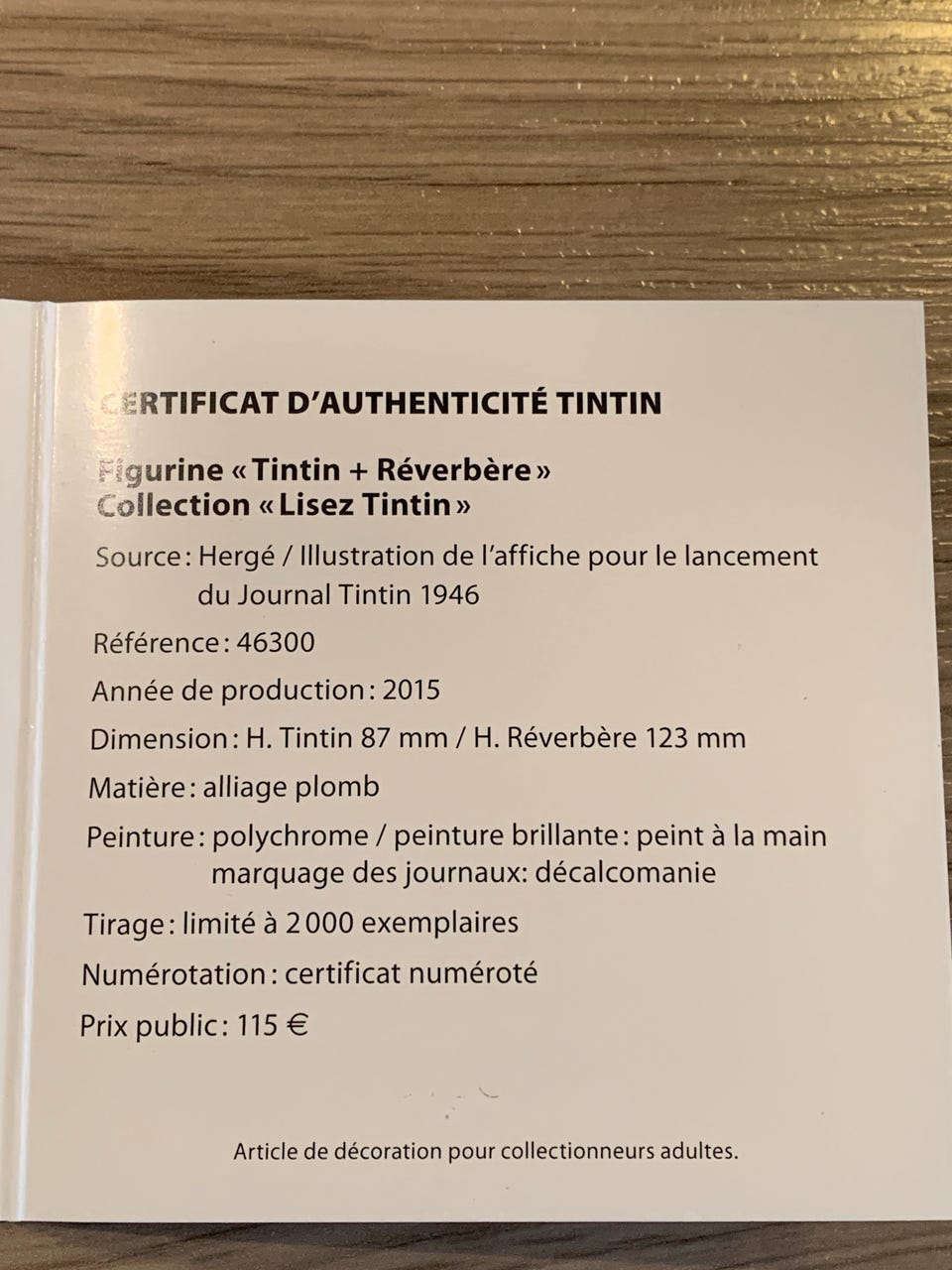 CERTIFICAT D'AUTHENTICITÉ TINTIN

Figurine « Tintin + Réverbère »
Collection « Lisez Tintin »

Source : Hergé / Illustration de l'affiche pour le lancement du Journal Tintin 1946

Référence : 46300

Année de production : 2015

Dimension : H. Tintin 87 mm / H. Réverbère 123 mm

Matière : alliage plomb

Peinture : polychrome / peinture brillante : peint à la main marquage des journaux: décalcomanie

Tirage : limité à 2 000 exemplaires

Numérotation : certificat numéroté

Prix public : 115 €

Article de décoration pour collectionneurs adultes.